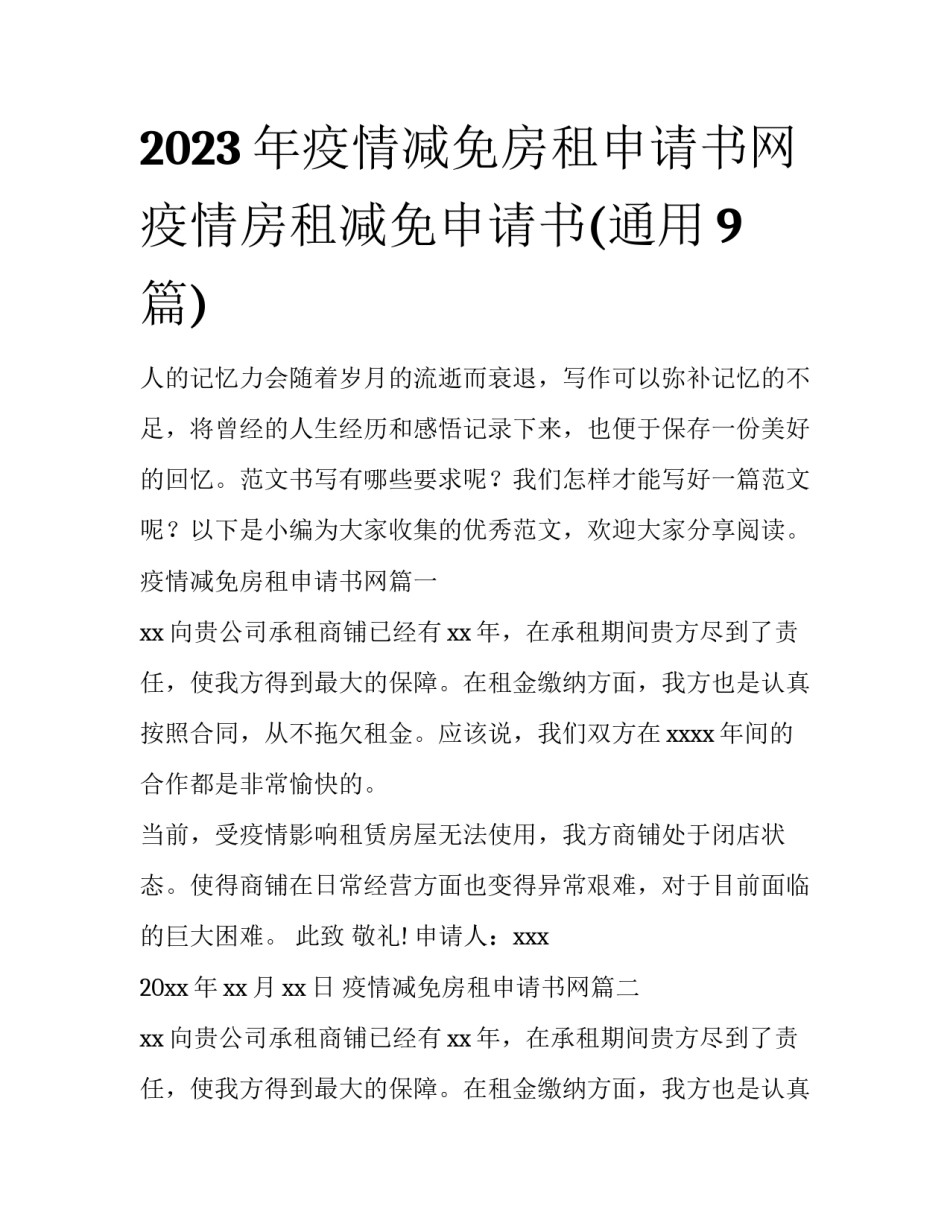 2023年疫情减免房租申请书网 疫情房租减免申请书(通用9篇)

人的记忆力会随着岁月的流逝而衰退，写作可以弥补记忆的不足，将曾经的人生经历和感悟记录下来，也便于保存一份美好的回忆。范文书写有哪些要求呢？我们怎样才能写好一篇范文呢？以下是小编为大家收集的优秀范文，欢迎大家分享阅读。

疫情减免房租申请书网篇一

xx向贵公司承租商铺已经有xx年，在承租期间贵方尽到了责任，使我方得到最大的保障。在租金缴纳方面，我方也是认真按照合同，从不拖欠租金。应该说，我们双方在xxxx年间的合作都是非常愉快的。

当前，受疫情影响租赁房屋无法使用，我方商铺处于闭店状态。使得商铺在日常经营方面也变得异常艰难，对于目前面临的巨大困难。 此致 敬礼! 申请人：xxx

20xx年xx月xx日 疫情减免房租申请书网篇二

xx向贵公司承租商铺已经有xx年，在承租期间贵方尽到了责任，使我方得到最大的保障。在租金缴纳方面，我方也是认真